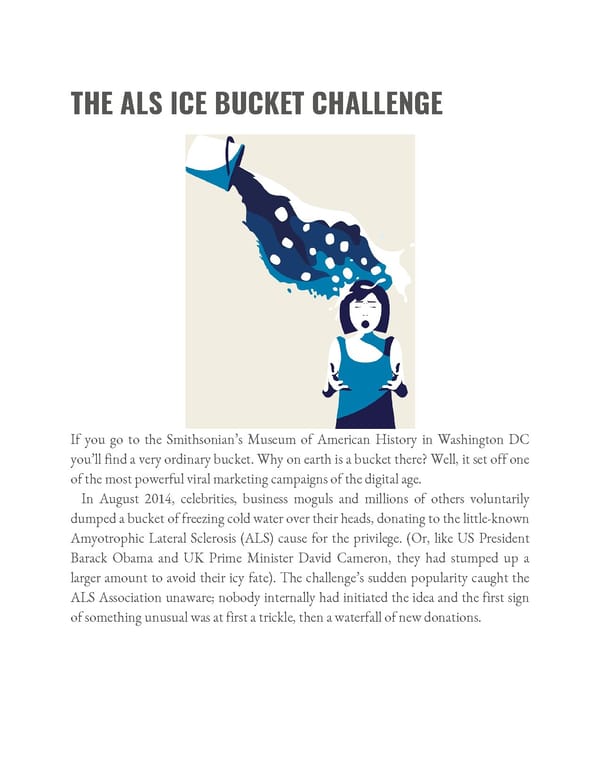 THE ALS ICE BUCKET CHALLENGE

If you go to the Smithsonian's Museum of American History in Washington DC you'll find a very ordinary bucket. Why on earth is a bucket there? Well, it set off one of the most powerful viral marketing campaigns of the digital age.

In August 2014, celebrities, business moguls and millions of others voluntarily dumped a bucket of freezing cold water over their heads, donating to the little-known Amyotrophic Lateral Sclerosis (ALS) cause for the privilege. (Or, like US President Barack Obama and UK Prime Minister David Cameron, they had stumped up a larger amount to avoid their icy fate). The challenge's sudden popularity caught the ALS Association unaware; nobody internally had initiated the idea and the first sign of something unusual was at first a trickle, then a waterfall of new donations.